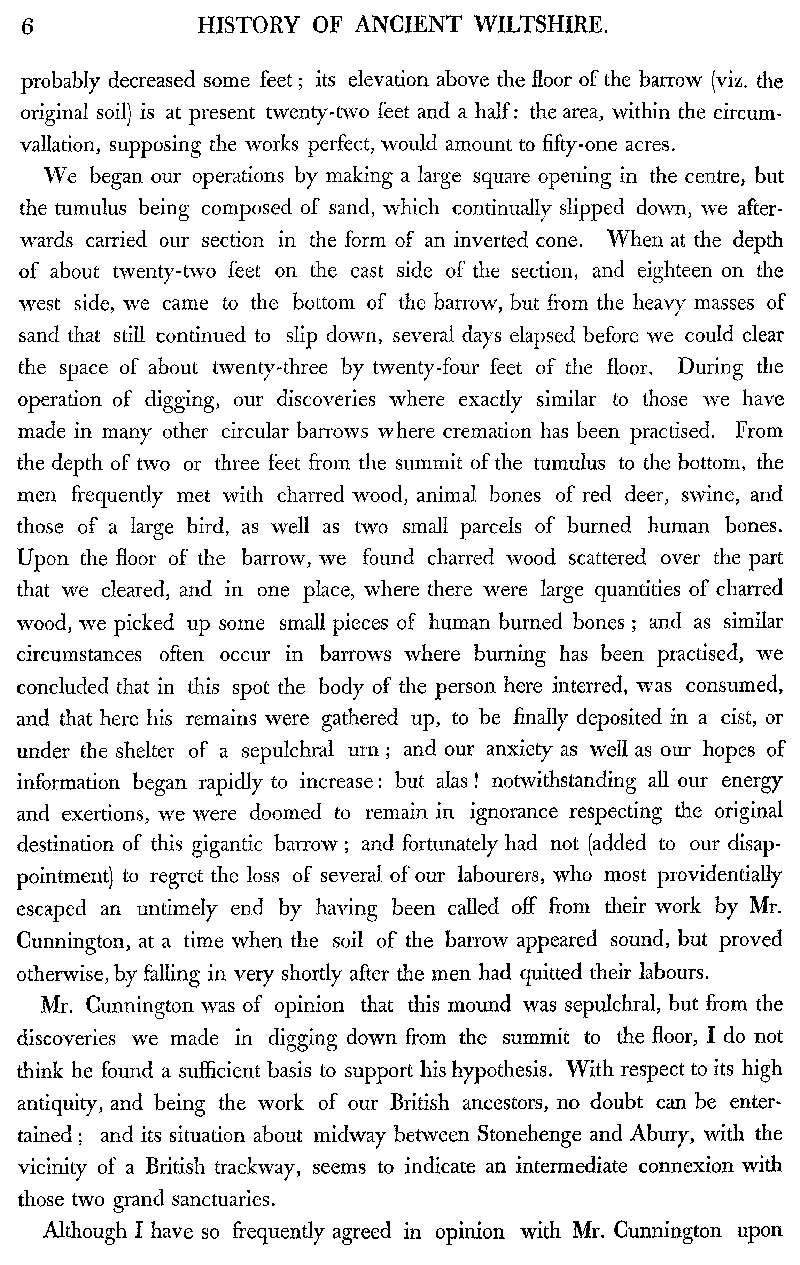 6 HISTORY OF ANCIENT WILTSHIRE.

probably decreased some feet; its elevation above the floor of the barrow (viz. the original soil) is at present twenty-two feet and a half: the area, within the circumvallation, supposing the works perfect, would amount to fifty-one acres.

We began our operations by making a large square opening in the centre, but the tumulus being composed of sand, which continually slipped down, we afterwards carried our section in the form of an inverted cone. When at the depth of about twenty-two feet on the east side of the section, and eighteen on the west side, we came to the bottom of the barrow, but from the heavy masses of sand that still continued to slip down, several days elapsed before we could clear the space of about twenty-three by twenty-four feet of the floor. During the operation of digging, our discoveries where exactly similar to those we have made in many other circular barrows where cremation has been practised. From the depth of two or three feet from the summit of the tumulus to the bottom, the men frequently met with charred wood, animal bones of red deer, swine, and those of a large bird, as well as two small parcels of burned human bones. Upon the floor of the barrow, we found charred wood scattered over the part that we cleared, and in one place, where there were large quantities of charred wood, we picked up some small pieces of human burned bones; and as similar circumstances often occur in barrows where burning has been practised, we concluded that in this spot the body of the person here interred, was consumed, and that here his remains were gathered up, to be finally deposited in a cist, or under the shelter of a sepulchral urn; and our anxiety as well as our hopes of information began rapidly to increase: but alas! notwithstanding all our energy and exertions, we were doomed to remain in ignorance respecting the original destination of this gigantic barrow; and fortunately had not (added to our disappointment) to regret the loss of several of our labourers, who most providentially escaped an untimely end by having been called off from their work by Mr. Cunnington, at a time when the soil of the barrow appeared sound, but proved otherwise, by falling in very shortly after the men had quitted their labours.

Mr. Cunnington was of opinion that this mound was sepulchral, but from the discoveries we made in digging down from the summit to the floor, I do not think he found a sufficient basis to support his hypothesis. With respect to its high antiquity, and being the work of our British ancestors, no doubt can be entertained; and its situation about midway between Stonehenge and Abury, with the vicinity of a British trackway, seems to indicate an intermediate connexion with those two grand sanctuaries.

Although I have so frequently agreed in opinion with Mr. Cunnington upon